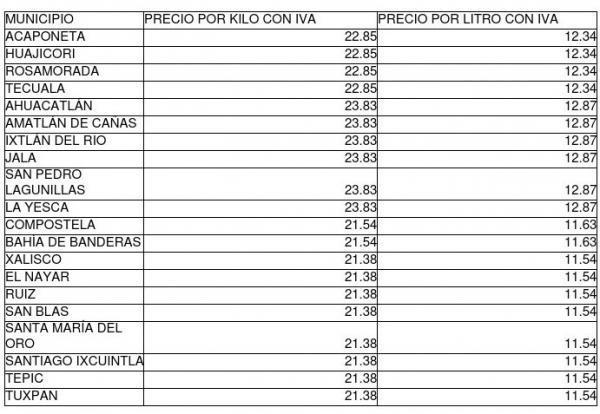 | MUNICIPIO | PRECIO POR KILO CON IVA | PRECIO POR LITRO CON IVA |
|---|---|---|
| ACAPONETA | 22.85 | 12.34 |
| HUAJICORI | 22.85 | 12.34 |
| ROSAMORADA | 22.85 | 12.34 |
| TECUALA | 22.85 | 12.34 |
| AHUACATLÁN | 23.83 | 12.87 |
| AMATLÁN DE CAÑAS | 23.83 | 12.87 |
| IXTLÁN DEL RIO | 23.83 | 12.87 |
| JALA | 23.83 | 12.87 |
| SAN PEDRO LAGUNILLAS | 23.83 | 12.87 |
| LA YESCA | 23.83 | 12.87 |
| COMPOSTELA | 21.54 | 11.63 |
| BAHÍA DE BANDERAS | 21.54 | 11.63 |
| XALISCO | 21.38 | 11.54 |
| EL NAYAR | 21.38 | 11.54 |
| RUIZ | 21.38 | 11.54 |
| SAN BLAS | 21.38 | 11.54 |
| SANTA MARÍA DEL ORO | 21.38 | 11.54 |
| SANTIAGO IXCUINTLA | 21.38 | 11.54 |
| TEPIC | 21.38 | 11.54 |
| TUXPAN | 21.38 | 11.54 |